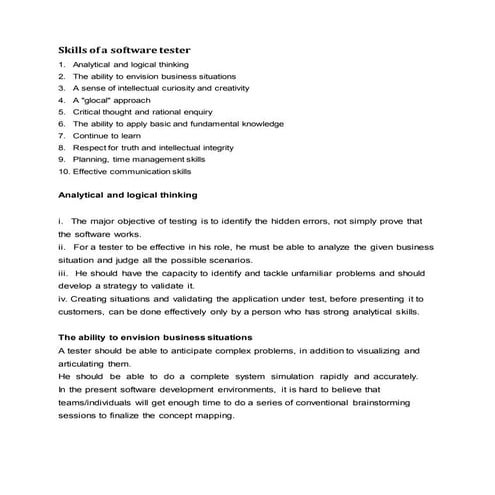 Skills of a software tester

1. Analytical and logical thinking
2. The ability to envision business situations
3. A sense of intellectual curiosity and creativity
4. A "glocal" approach
5. Critical thought and rational enquiry
6. The ability to apply basic and fundamental knowledge
7. Continue to learn
8. Respect for truth and intellectual integrity
9. Planning, time management skills
10. Effective communication skills

Analytical and logical thinking

i. The major objective of testing is to identify the hidden errors, not simply prove that the software works.
ii. For a tester to be effective in his role, he must be able to analyze the given business situation and judge all the possible scenarios.
iii. He should have the capacity to identify and tackle unfamiliar problems and should develop a strategy to validate it.
iv. Creating situations and validating the application under test, before presenting it to customers, can be done effectively only by a person who has strong analytical skills.

The ability to envision business situations
A tester should be able to anticipate complex problems, in addition to visualizing and articulating them.
He should be able to do a complete system simulation rapidly and accurately.
In the present software development environments, it is hard to believe that teams/individuals will get enough time to do a series of conventional brainstorming sessions to finalize the concept mapping.